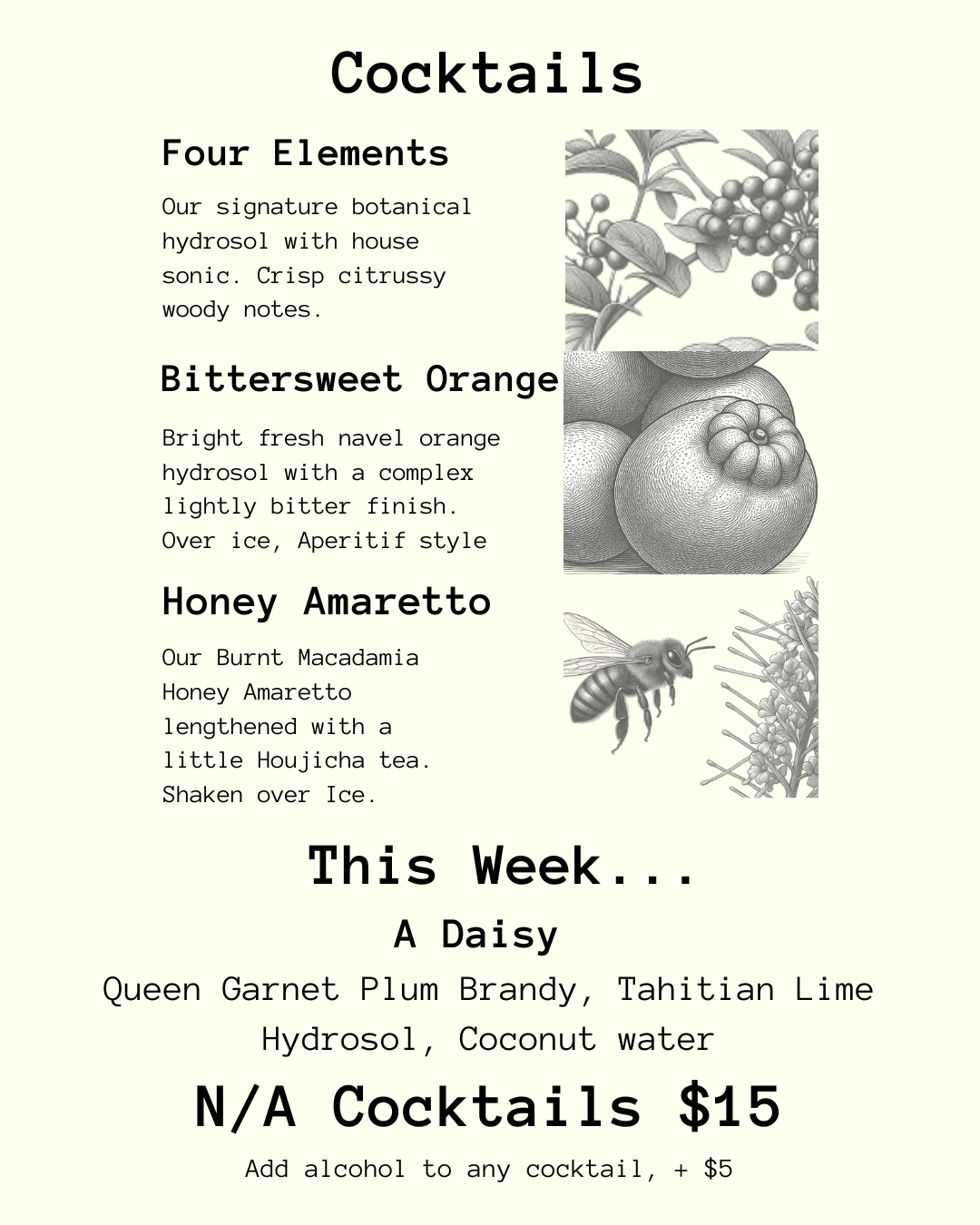 Cocktails

Four Elements

Our signature botanical hydrosol with house sonic. Crisp citrussy woody notes.

Bittersweet Orange

Bright fresh navel orange hydrosol with a complex lightly bitter finish. Over ice, Aperitif style

Honey Amaretto

Our Burnt Macadamia Honey Amaretto lengthened with a little Houjicha tea. Shaken over Ice.

This Week...

A Daisy

Queen Garnet Plum Brandy, Tahitian Lime Hydrosol, Coconut water

N/A Cocktails $15

Add alcohol to any cocktail, + $5